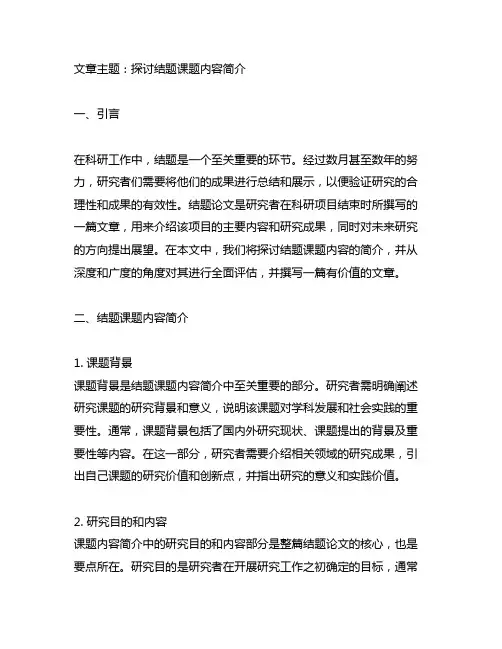 文章主题：探讨结题课题内容简介

一、引言

在科研工作中，结题是一个至关重要的环节。经过数月甚至数年的努力，研究者们需要将他们的成果进行总结和展示，以便验证研究的合理性和成果的有效性。结题论文是研究者在科研项目结束时所撰写的一篇文章，用来介绍该项目的主要内容和研究成果，同时对未来研究的方向提出展望。在本文中，我们将探讨结题课题内容的简介，并从深度和广度的角度对其进行全面评估，并撰写一篇有价值的文章。

二、结题课题内容简介

1. 课题背景
课题背景是结题课题内容简介中至关重要的部分。研究者需明确阐述研究课题的研究背景和意义，说明该课题对学科发展和社会实践的重要性。通常，课题背景包括了国内外研究现状、课题提出的背景及重要性等内容。在这一部分，研究者需要介绍相关领域的研究成果，引出自己课题的研究价值和创新点，并指出研究的意义和实践价值。

2. 研究目的和内容
课题内容简介中的研究目的和内容部分是整篇结题论文的核心，也是要点所在。研究目的是研究者在开展研究工作之初确定的目标，通常